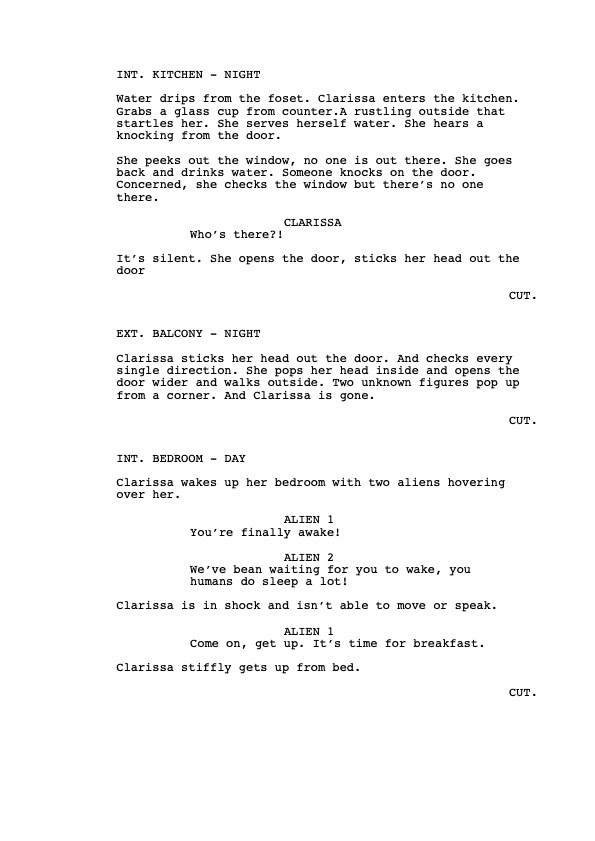 INT. KITCHEN - NIGHT

Water drips from the foset. Clarissa enters the kitchen. Grabs a glass cup from counter.A rustling outside that startles her. She serves herself water. She hears a knocking from the door.

She peeks out the window, no one is out there. She goes back and drinks water. Someone knocks on the door. Concerned, she checks the window but there's no one there.

CLARISSA
Who's there?!

It's silent. She opens the door, sticks her head out the door

CUT.

EXT. BALCONY - NIGHT

Clarissa sticks her head out the door. And checks every single direction. She pops her head inside and opens the door wider and walks outside. Two unknown figures pop up from a corner. And Clarissa is gone.

CUT.

INT. BEDROOM - DAY

Clarissa wakes up her bedroom with two aliens hovering over her.

ALIEN 1
You're finally awake!

ALIEN 2
We've bean waiting for you to wake, you humans do sleep a lot!

Clarissa is in shock and isn't able to move or speak.

ALIEN 1
Come on, get up. It's time for breakfast.

Clarissa stiffly gets up from bed.

CUT.